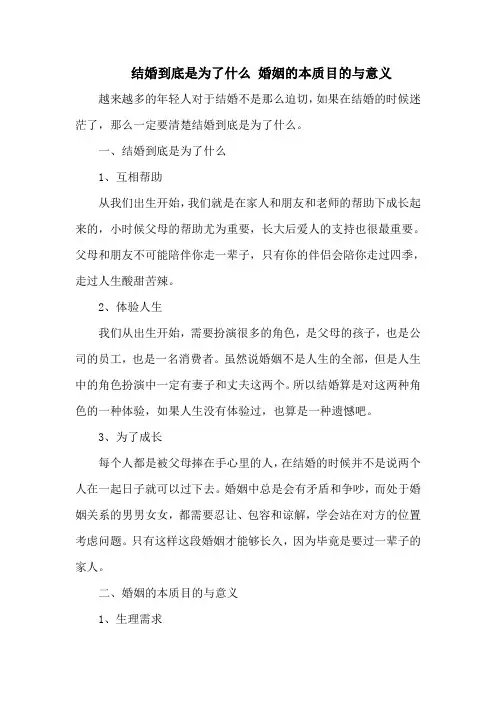 结婚到底是为了什么 婚姻的本质目的与意义

越来越多的年轻人对于结婚不是那么迫切，如果在结婚的时候迷茫了，那么一定要清楚结婚到底是为了什么。

一、结婚到底是为了什么

1、互相帮助

从我们出生开始，我们就是在家人和朋友和老师的帮助下成长起来的，小时候父母的帮助尤为重要，长大后爱人的支持也很最重要。父母和朋友不可能陪伴你走一辈子，只有你的伴侣会陪你走过四季，走过人生酸甜苦辣。

2、体验人生

我们从出生开始，需要扮演很多的角色，是父母的孩子，也是公司的员工，也是一名消费者。虽然说婚姻不是人生的全部，但是人生中的角色扮演中一定有妻子和丈夫这两个。所以结婚算是对这两种角色的一种体验，如果人生没有体验过，也算是一种遗憾吧。

3、为了成长

每个人都是被父母捧在手心里的人，在结婚的时候并不是说两个人在一起日子就可以过下去。婚姻中总是会有矛盾和争吵，而处于婚姻关系的男男女女，都需要忍让、包容和谅解，学会站在对方的位置考虑问题。只有这样这段婚姻才能够长久，因为毕竟是要过一辈子的家人。

二、婚姻的本质目的与意义

1、生理需求